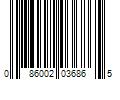 0 86002 03686 5